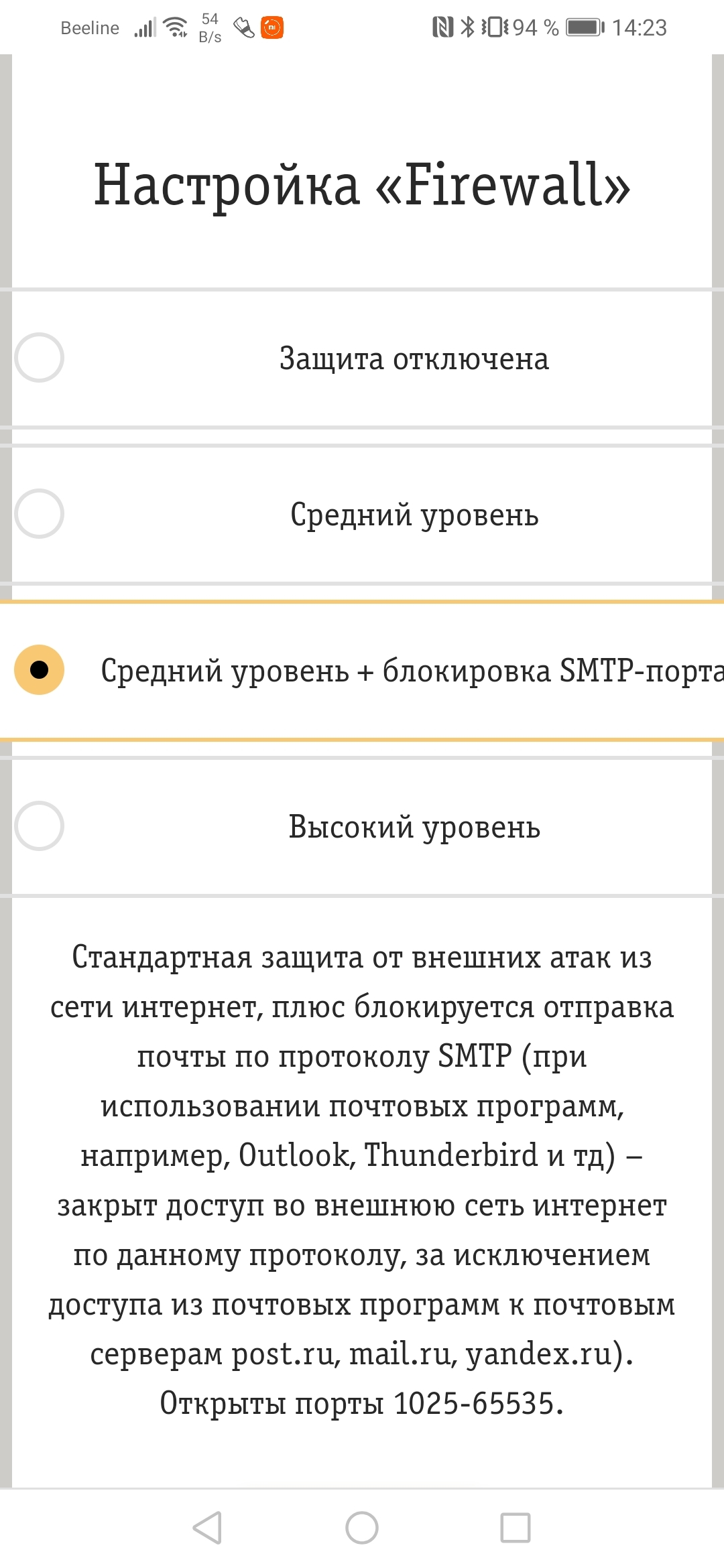 Beeline 54 B/s 94 % 14:23

Настройка «Firewall»

Защита отключена

Средний уровень

Средний уровень + блокировка SMTP-порта

Высокий уровень

Стандартная защита от внешних атак из сети интернет, плюс блокируется отправка почты по протоколу SMTP (при использовании почтовых программ, например, Outlook, Thunderbird и тд) – закрыт доступ во внешнюю сеть интернет по данному протоколу, за исключением доступа из почтовых программ к почтовым серверам post.ru, mail.ru, yandex.ru). Открыты порты 1025-65535.